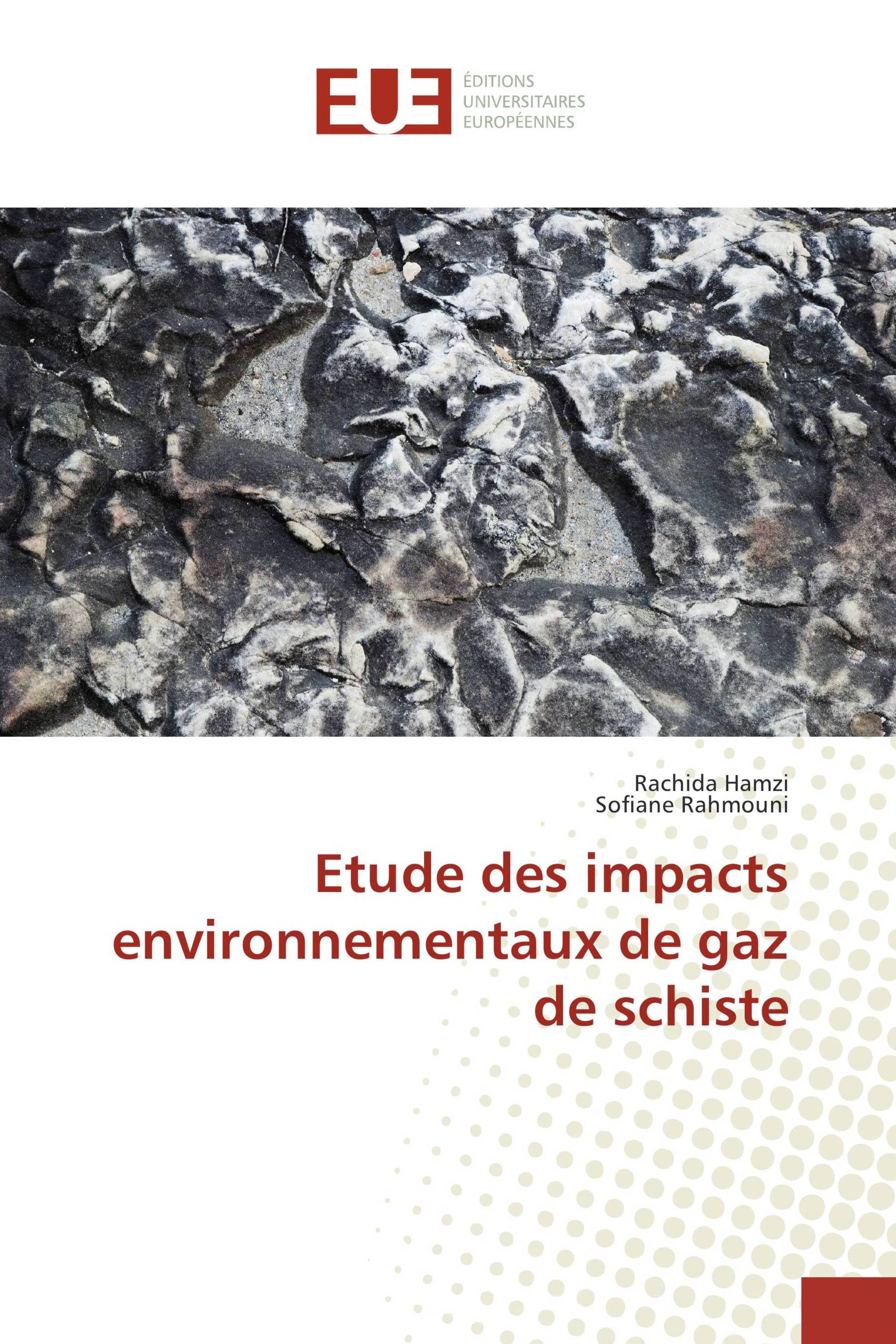 EUE ÉDITIONS UNIVERSITAIRES EUROPÉENNES

Rachida Hamzi
Sofiane Rahmouni

Etude des impacts environnementaux de gaz de schiste